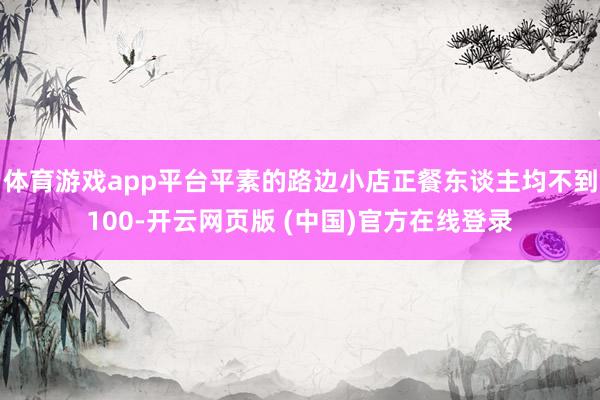 体育游戏app平台平素的路边小店正餐东谈主均不到100-开云网页版 (中国)官方在线登录